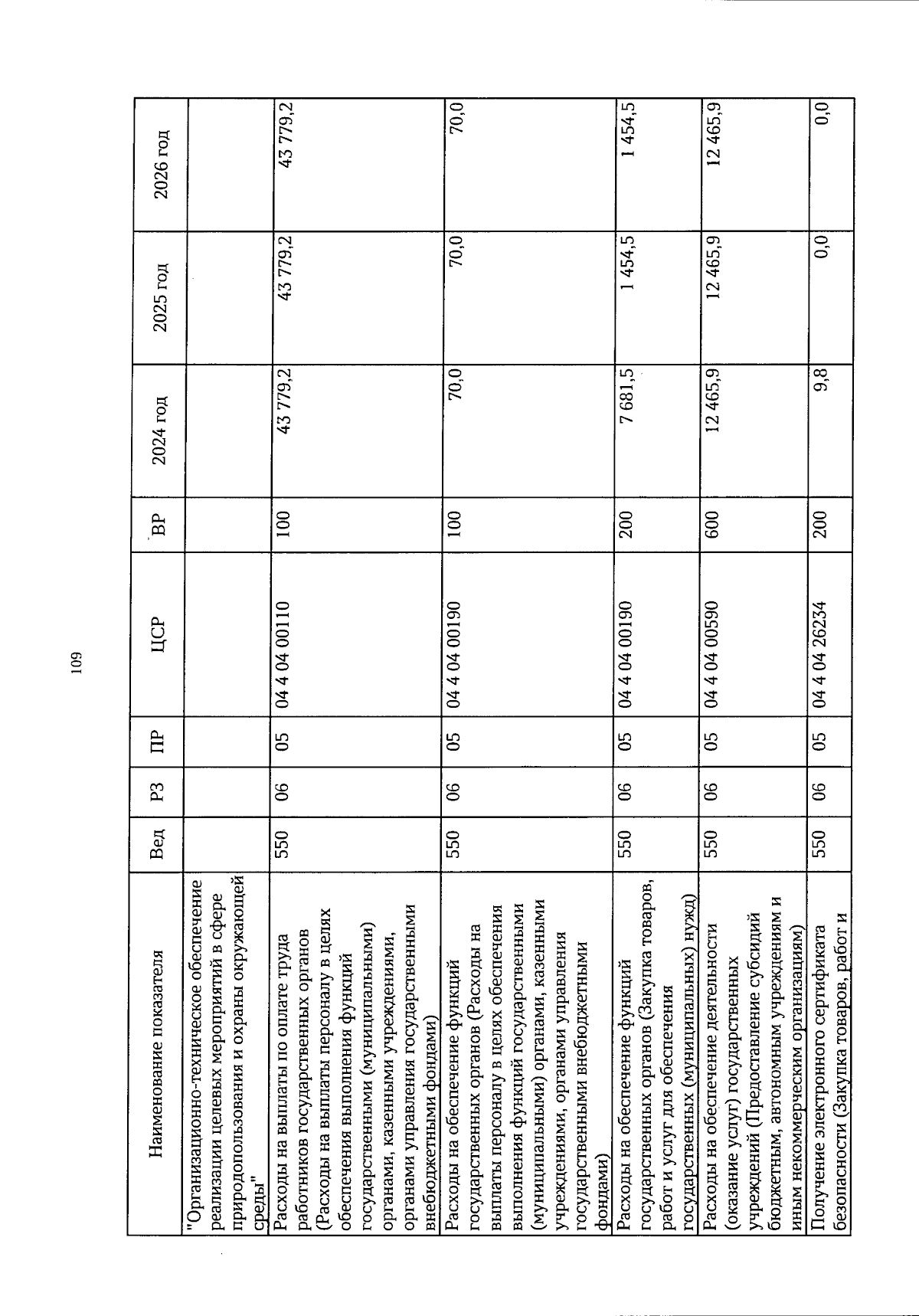 109

| Наименование показателя | Вед | РЗ | ПР | ЦСР | ВР | 2024 год | 2025 год | 2026 год |
|---|---|---|---|---|---|---|---|---|
| "Организационно-техническое обеспечение реализации целевых мероприятий в сфере природопользования и охраны окружающей среды" | | | | | | | | |
| Расходы на выплаты по оплате труда работников государственных органов (Расходы на выплаты персоналу в целях обеспечения выполнения функций государственными (муниципальными) органами, казенными учреждениями, органами управления государственными внебюджетными фондами) | 550 | 06 | 05 | 04 4 04 00110 | 100 | 43 779,2 | 43 779,2 | 43 779,2 |
| Расходы на обеспечение функций государственных органов (Расходы на выплаты персоналу в целях обеспечения выполнения функций государственными (муниципальными) органами, казенными учреждениями, органами управления государственными внебюджетными фондами) | 550 | 06 | 05 | 04 4 04 00190 | 100 | 70,0 | 70,0 | 70,0 |
| Расходы на обеспечение функций государственных органов (Закупка товаров, работ и услуг для обеспечения государственных (муниципальных) нужд) | 550 | 06 | 05 | 04 4 04 00190 | 200 | 7 681,5 | 1 454,5 | 1 454,5 |
| Расходы на обеспечение деятельности (оказание услуг) государственных учреждений (Предоставление субсидий бюджетным, автономным учреждениям и иным некоммерческим организациям) | 550 | 06 | 05 | 04 4 04 00590 | 600 | 12 465,9 | 12 465,9 | 12 465,9 |
| Получение электронного сертификата безопасности (Закупка товаров, работ и | 550 | 06 | 05 | 04 4 04 26234 | 200 | 9,8 | 0,0 | 0,0 |